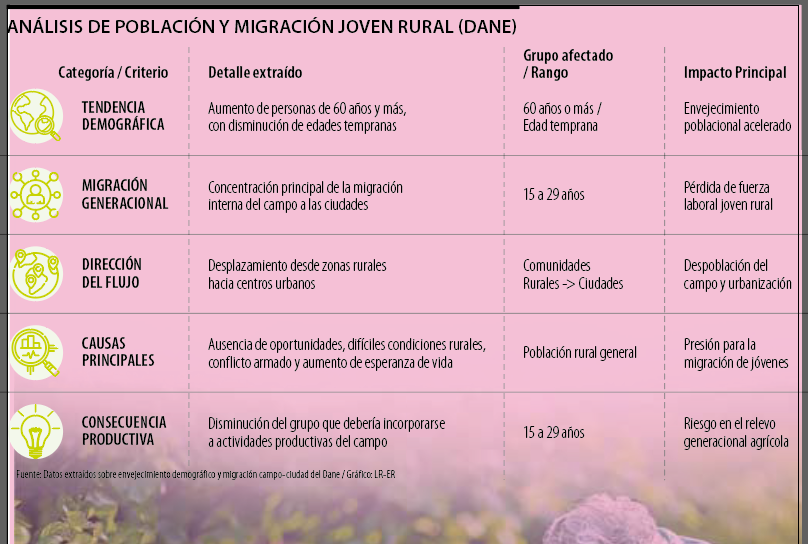 ANÁLISIS DE POBLACIÓN Y MIGRACIÓN JOVEN RURAL (DANE)

| Categoría / Criterio | Detalle extraído | Grupo afectado / Rango | Impacto Principal |
|---|---|---|---|
| TENDENCIA DEMOGRÁFICA | Aumento de personas de 60 años y más, con disminución de edades tempranas | 60 años o más / Edad temprana | Envejecimiento poblacional acelerado |
| MIGRACIÓN GENERACIONAL | Concentración principal de la migración interna del campo a las ciudades | 15 a 29 años | Pérdida de fuerza laboral joven rural |
| DIRECCIÓN DEL FLUJO | Desplazamiento desde zonas rurales hacia centros urbanos | Comunidades Rurales -> Ciudades | Despoblación del campo y urbanización |
| CAUSAS PRINCIPALES | Ausencia de oportunidades, difíciles condiciones rurales, conflicto armado y aumento de esperanza de vida | Población rural general | Presión para la migración de jóvenes |
| CONSECUENCIA PRODUCTIVA | Disminución del grupo que debería incorporarse a actividades productivas del campo | 15 a 29 años | Riesgo en el relevo generacional agrícola |

Fuente: Datos extraídos sobre envejecimiento demográfico y migración campo-ciudad del Dane / Gráfico: LR-ER